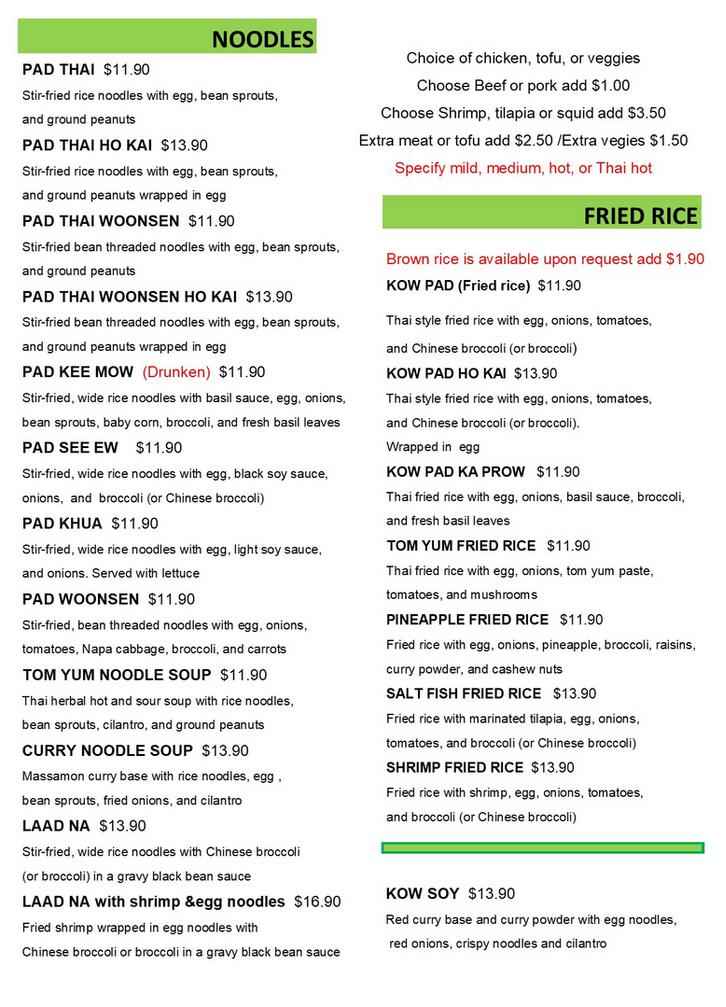 NOODLES

PAD THAI $11.90
Stir-fried rice noodles with egg, bean sprouts, and ground peanuts

PAD THAI HO KAI $13.90
Stir-fried rice noodles with egg, bean sprouts, and ground peanuts wrapped in egg

PAD THAI WOONSEN $11.90
Stir-fried bean threaded noodles with egg, bean sprouts, and ground peanuts

PAD THAI WOONSEN HO KAI $13.90
Stir-fried bean threaded noodles with egg, bean sprouts, and ground peanuts wrapped in egg

PAD KEE MOW (Drunken) $11.90
Stir-fried, wide rice noodles with basil sauce, egg, onions, bean sprouts, baby corn, broccoli, and fresh basil leaves

PAD SEE EW $11.90
Stir-fried, wide rice noodles with egg, black soy sauce, onions, and broccoli (or Chinese broccoli)

PAD KHUA $11.90
Stir-fried, wide rice noodles with egg, light soy sauce, and onions. Served with lettuce

PAD WOONSEN $11.90
Stir-fried, bean threaded noodles with egg, onions, tomatoes, Napa cabbage, broccoli, and carrots

TOM YUM NOODLE SOUP $11.90
Thai herbal hot and sour soup with rice noodles, bean sprouts, cilantro, and ground peanuts

CURRY NOODLE SOUP $13.90
Massamon curry base with rice noodles, egg , bean sprouts, fried onions, and cilantro

LAAD NA $13.90
Stir-fried, wide rice noodles with Chinese broccoli (or broccoli) in a gravy black bean sauce

LAAD NA with shrimp &egg noodles $16.90
Fried shrimp wrapped in egg noodles with Chinese broccoli or broccoli in a gravy black bean sauce

Choice of chicken, tofu, or veggies
Choose Beef or pork add $1.00
Choose Shrimp, tilapia or squid add $3.50
Extra meat or tofu add $2.50 /Extra vegies $1.50
Specify mild, medium, hot, or Thai hot

FRIED RICE

Brown rice is available upon request add $1.90

KOW PAD (Fried rice) $11.90
Thai style fried rice with egg, onions, tomatoes, and Chinese broccoli (or broccoli)

KOW PAD HO KAI $13.90
Thai style fried rice with egg, onions, tomatoes, and Chinese broccoli (or broccoli). Wrapped in egg

KOW PAD KA PROW $11.90
Thai fried rice with egg, onions, basil sauce, broccoli, and fresh basil leaves

TOM YUM FRIED RICE $11.90
Thai fried rice with egg, onions, tom yum paste, tomatoes, and mushrooms

PINEAPPLE FRIED RICE $11.90
Fried rice with egg, onions, pineapple, broccoli, raisins, curry powder, and cashew nuts

SALT FISH FRIED RICE $13.90
Fried rice with marinated tilapia, egg, onions, tomatoes, and broccoli (or Chinese broccoli)

SHRIMP FRIED RICE $13.90
Fried rice with shrimp, egg, onions, tomatoes, and broccoli (or Chinese broccoli)

KOW SOY $13.90
Red curry base and curry powder with egg noodles, red onions, crispy noodles and cilantro